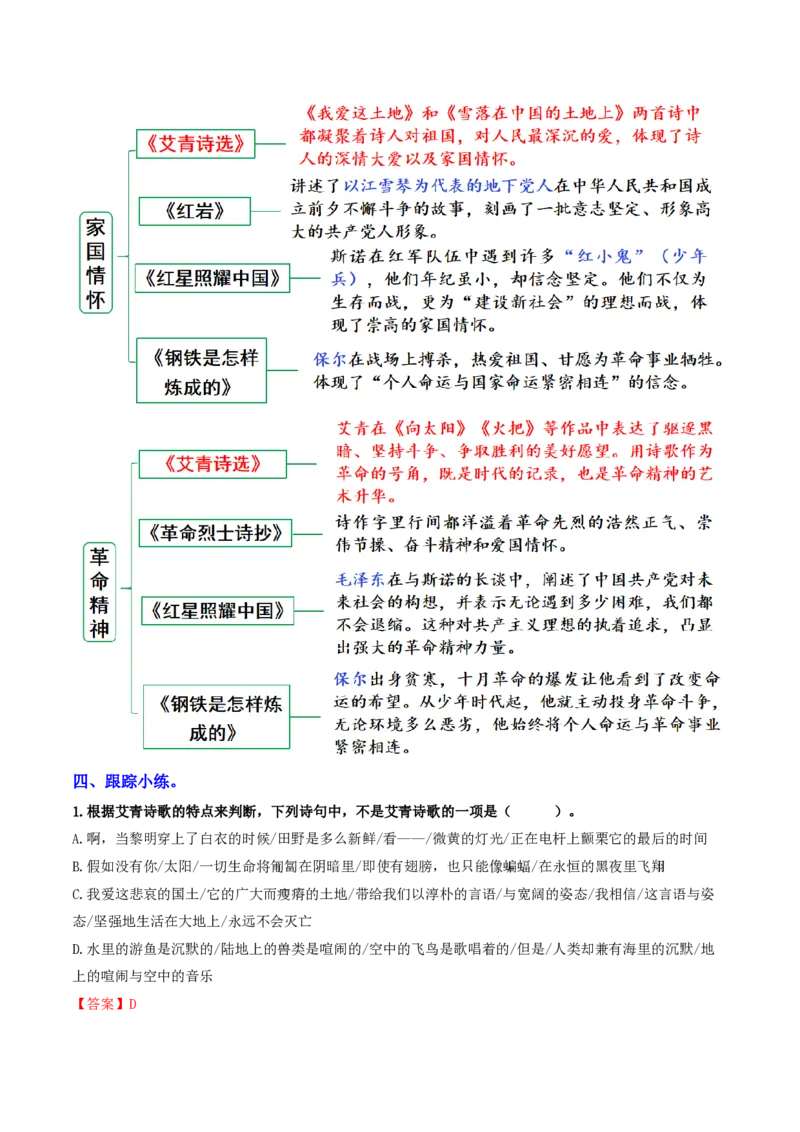 家国情怀

《艾青诗选》

《我爱这土地》和《雪落在中国的土地上》两首诗中都凝聚着诗人对祖国，对人民最深沉的爱，体现了诗人的深情大爱以及家国情怀。

《红岩》

讲述了以江雪琴为代表的地下党人在中华人民共和国成立前夕不懈斗争的故事，刻画了一批意志坚定、形象高大的共产党人形象。

《红星照耀中国》

斯诺在红军队伍中遇到许多“红小鬼”（少年兵），他们年纪虽小，却信念坚定。他们不仅为生存而战，更为“建设新社会”的理想而战，体现了崇高的家国情怀。

《钢铁是怎样炼成的》

保尔在战场上搏杀，热爱祖国、甘愿为革命事业牺牲。体现了“个人命运与国家命运紧密相连”的信念。

革命精神

《艾青诗选》

艾青在《向太阳》《火把》等作品中表达了驱逐黑暗、坚持斗争、争取胜利的美好愿望。用诗歌作为革命的号角，既是时代的记录，也是革命精神的艺术升华。

《革命烈士诗抄》

诗作字里行间都洋溢着革命先烈的浩然正气、崇伟节操、奋斗精神和爱国情怀。

《红星照耀中国》

毛泽东在与斯诺的长谈中，阐述了中国共产党对未来社会的构想，并表示无论遇到多少困难，我们都不会退缩。这种对共产主义理想的执着追求，凸显出强大的革命精神力量。

《钢铁是怎样炼成的》

保尔出身贫寒，十月革命的爆发让他看到了改变命运的希望。从少年时代起，他就主动投身革命斗争，无论环境多么恶劣，他始终将个人命运与革命事业紧密相连。

四、跟踪小练。

1.根据艾青诗歌的特点来判断，下列诗句中，不是艾青诗歌的一项是（ ）。

A.啊，当黎明穿上了白衣的时候/田野是多么新鲜/看——/微黄的灯光/正在电杆上颤栗它的最后的时间

B.假如没有你/太阳/一切生命将匍匐在阴暗里/即使有翅膀，也只能像蝙蝠/在永恒的黑夜里飞翔

C.我爱这悲哀的国土/它的广大而瘦瘠的土地/带给我们以淳朴的言语/与宽阔的姿态/我相信/这言语与姿态/坚强地生活在大地上/永远不会灭亡

D.水里的游鱼是沉默的/陆地上的兽类是喧闹的/空中的飞鸟是歌唱着的/但是/人类却兼有海里的沉默/地上的喧闹与空中的音乐

【答案】D